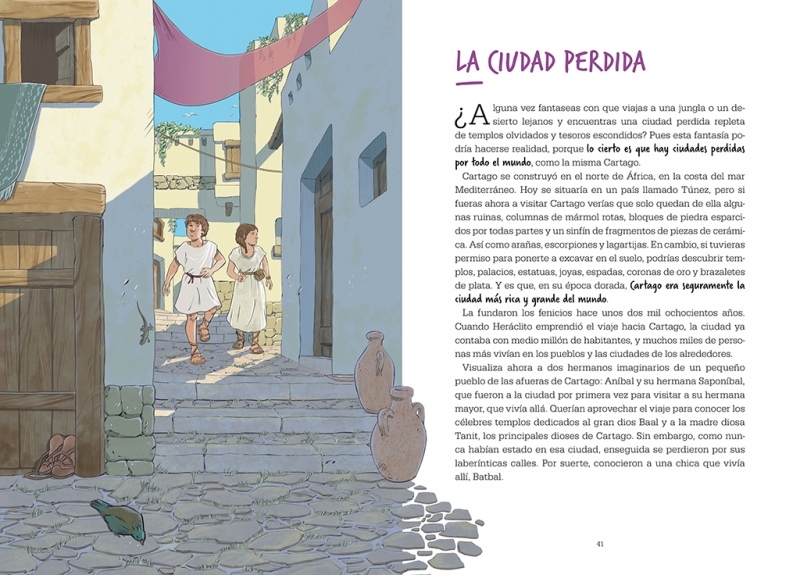 LA CIUDAD PERDIDA

¿Alguna vez fantaseas con que viajas a una jungla o un desierto lejanos y encuentras una ciudad perdida repleta de templos olvidados y tesoros escondidos? Pues esta fantasía podría hacerse realidad, porque lo cierto es que hay ciudades perdidas por todo el mundo, como la misma Cartago.

Cartago se construyó en el norte de África, en la costa del mar Mediterráneo. Hoy se situaría en un país llamado Túnez, pero si fueras ahora a visitar Cartago verías que solo quedan de ella algunas ruinas, columnas de mármol rotas, bloques de piedra esparcidos por todas partes y un sinfín de fragmentos de piezas de cerámica. Así como arañas, escorpiones y lagartijas. En cambio, si tuvieras permiso para ponerte a excavar en el suelo, podrías descubrir templos, palacios, estatuas, joyas, espadas, coronas de oro y brazaletes de plata. Y es que, en su época dorada, Cartago era seguramente la ciudad más rica y grande del mundo.

La fundaron los fenicios hace unos dos mil ochocientos años. Cuando Heráclito emprendió el viaje hacia Cartago, la ciudad ya contaba con medio millón de habitantes, y muchos miles de personas más vivían en los pueblos y las ciudades de los alrededores.

Visualiza ahora a dos hermanos imaginarios de un pequeño pueblo de las afueras de Cartago: Aníbal y su hermana Saponíbal, que fueron a la ciudad por primera vez para visitar a su hermana mayor, que vivía allá. Querían aprovechar el viaje para conocer los célebres templos dedicados al gran dios Baal y a la madre diosa Tanit, los principales dioses de Cartago. Sin embargo, como nunca habían estado en esa ciudad, enseguida se perdieron por sus laberínticas calles. Por suerte, conocieron a una chica que vivía allí, Batbal.

41